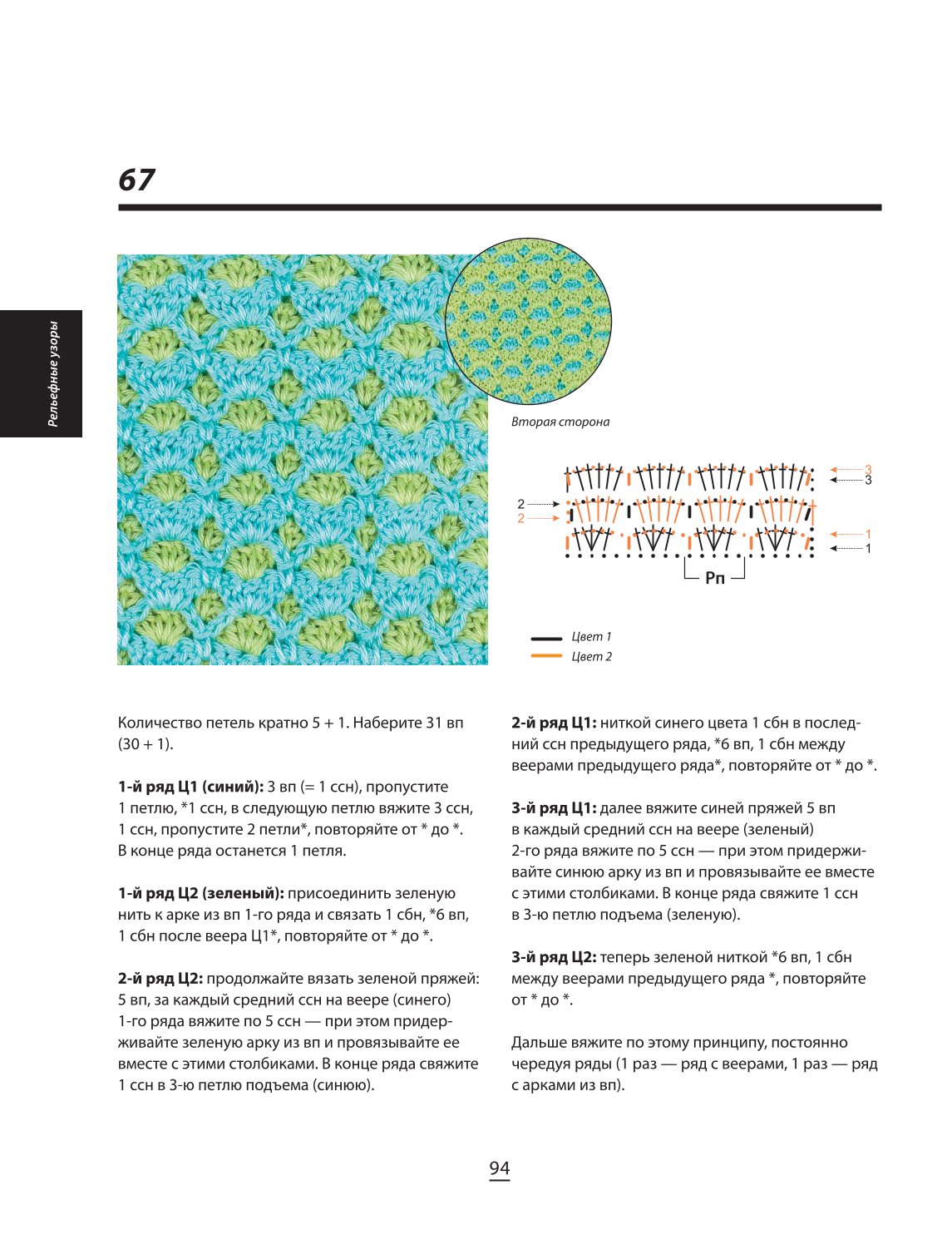 67

Рельефные узоры

Вторая сторона

3
3
2
2
1
1
Рп

Цвет 1
Цвет 2

Количество петель кратно 5 + 1. Наберите 31 вп (30 + 1).

1-й ряд Ц1 (синий): 3 вп (= 1 ссн), пропустите 1 петлю, *1 ссн, в следующую петлю вяжите 3 ссн, 1 ссн, пропустите 2 петли*, повторяйте от * до *. В конце ряда останется 1 петля.

1-й ряд Ц2 (зеленый): присоединить зеленую нить к арке из вп 1-го ряда и связать 1 сбн, *6 вп, 1 сбн после веера Ц1*, повторяйте от * до *.

2-й ряд Ц2: продолжайте вязать зеленой пряжей: 5 вп, за каждый средний ссн на веере (синего) 1-го ряда вяжите по 5 ссн — при этом придерживайте зеленую арку из вп и провязывайте ее вместе с этими столбиками. В конце ряда свяжите 1 ссн в 3-ю петлю подъема (синюю).

2-й ряд Ц1: ниткой синего цвета 1 сбн в последний ссн предыдущего ряда, *6 вп, 1 сбн между веерами предыдущего ряда*, повторяйте от * до *.

3-й ряд Ц1: далее вяжите синей пряжей 5 вп в каждый средний ссн на веере (зеленый) 2-го ряда вяжите по 5 ссн — при этом придерживайте синюю арку из вп и провязывайте ее вместе с этими столбиками. В конце ряда свяжите 1 ссн в 3-ю петлю подъема (зеленую).

3-й ряд Ц2: теперь зеленой ниткой *6 вп, 1 сбн между веерами предыдущего ряда *, повторяйте от * до *.

Дальше вяжите по этому принципу, постоянно чередуя ряды (1 раз — ряд с веерами, 1 раз — ряд с арками из вп).

94